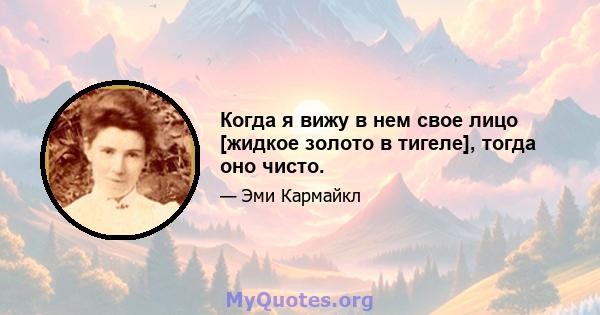 Когда я вижу в нем свое лицо [жидкое золото в тигеле], тогда оно чисто.

— Эми Кармайкл

MyQuotes.org